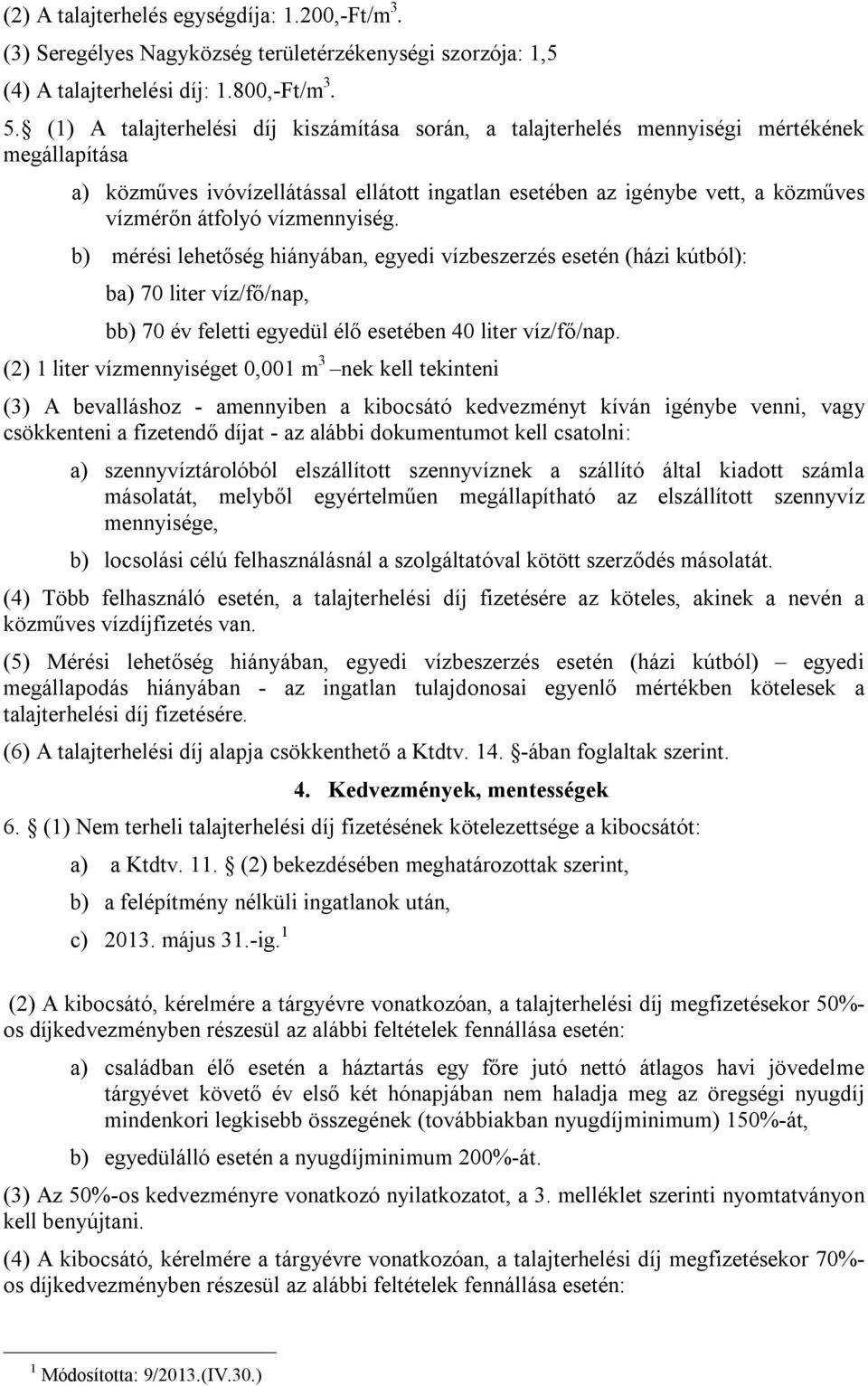 (2) A talajterhelés egységdíja: 1.200,-Ft/m$^3$.

(3) Seregélyes Nagyközség területérzékenységi szorzója: 1,5

(4) A talajterhelési díj: 1.800,-Ft/m$^3$.

5. § (1) A talajterhelési díj kiszámítása során, a talajterhelés mennyiségi mértékének megállapítása

a) közműves ivóvízellátással ellátott ingatlan esetében az igénybe vett, a közműves vízmérőn átfolyó vízmennyiség.

b) mérési lehetőség hiányában, egyedi vízbeszerzés esetén (házi kútból):

ba) 70 liter víz/fő/nap,

bb) 70 év feletti egyedül élő esetében 40 liter víz/fő/nap.

(2) 1 liter vízmennyiséget 0,001 m$^3$ –nek kell tekinteni

(3) A bevalláshoz - amennyiben a kibocsátó kedvezményt kíván igénybe venni, vagy csökkenteni a fizetendő díjat - az alábbi dokumentumot kell csatolni:

a) szennyvíztárolóból elszállított szennyvíznek a szállító által kiadott számla másolatát, melyből egyértelműen megállapítható az elszállított szennyvíz mennyisége,

b) locsolási célú felhasználásnál a szolgáltatóval kötött szerződés másolatát.

(4) Több felhasználó esetén, a talajterhelési díj fizetésére az köteles, akinek a nevén a közműves vízdíjfizetés van.

(5) Mérési lehetőség hiányában, egyedi vízbeszerzés esetén (házi kútból) – egyedi megállapodás hiányában - az ingatlan tulajdonosai egyenlő mértékben kötelesek a talajterhelési díj fizetésére.

(6) A talajterhelési díj alapja csökkenthető a Ktdtv. 14. §-ában foglaltak szerint.

4. Kedvezmények, mentességek

6. § (1) Nem terheli talajterhelési díj fizetésének kötelezettsége a kibocsátót:

a) a Ktdtv. 11. § (2) bekezdésében meghatározottak szerint,

b) a felépítmény nélküli ingatlanok után,

c) 2013. május 31.-ig.$^1$

(2) A kibocsátó, kérelmére a tárgyévre vonatkozóan, a talajterhelési díj megfizetésekor 50%-os díjkedvezményben részesül az alábbi feltételek fennállása esetén:

a) családban élő esetén a háztartás egy főre jutó nettó átlagos havi jövedelme tárgyévet követő év első két hónapjában nem haladja meg az öregségi nyugdíj mindenkori legkisebb összegének (továbbiakban nyugdíjminimum) 150%-át,

b) egyedülálló esetén a nyugdíjminimum 200%-át.

(3) Az 50%-os kedvezményre vonatkozó nyilatkozatot, a 3. melléklet szerinti nyomtatványon kell benyújtani.

(4) A kibocsátó, kérelmére a tárgyévre vonatkozóan, a talajterhelési díj megfizetésekor 70%-os díjkedvezményben részesül az alábbi feltételek fennállása esetén:

$^1$ Módosította: 9/2013.(IV.30.)